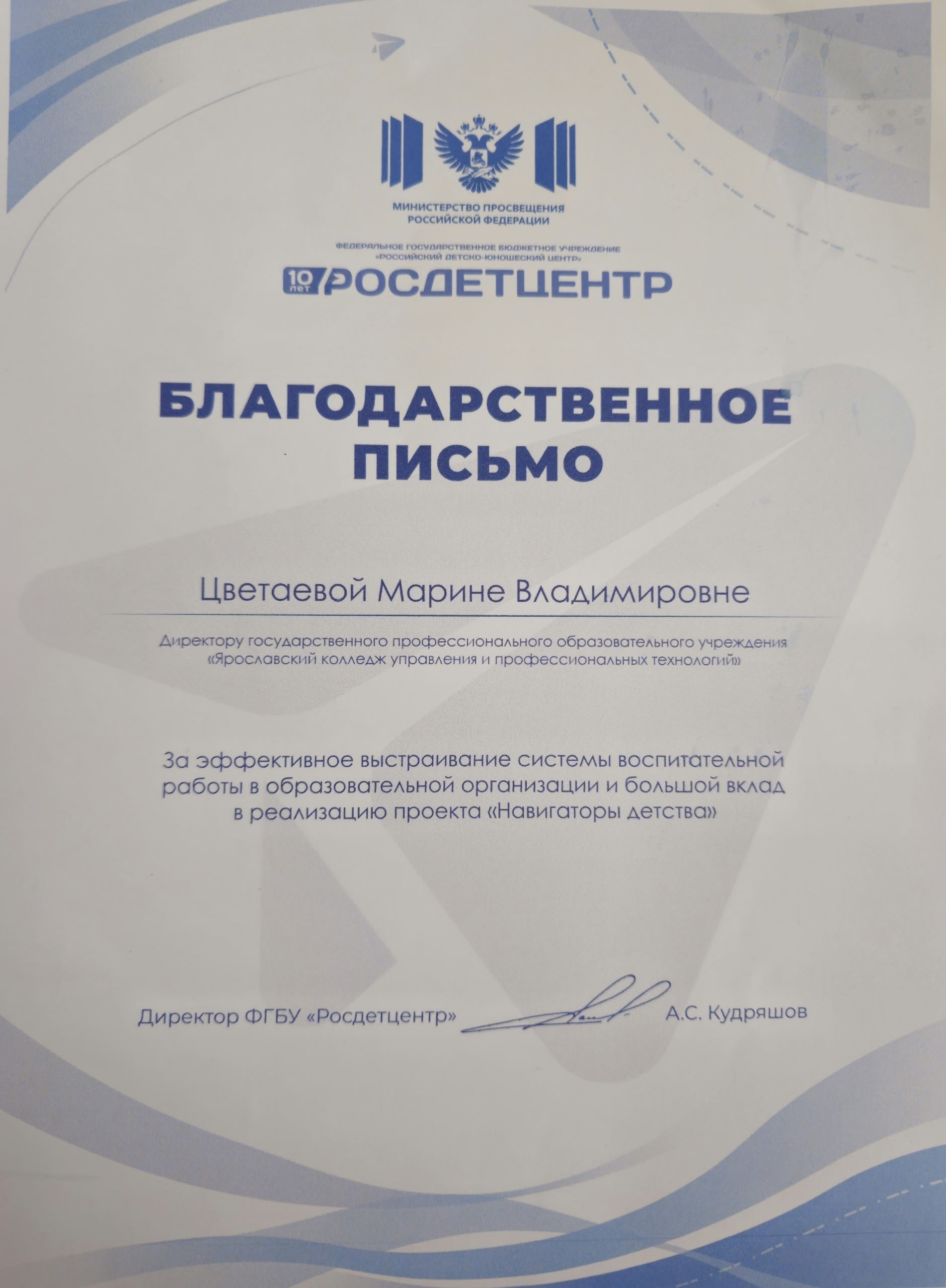 МИНИСТЕРСТВО ПРОСВЕЩЕНИЯ
РОССИЙСКОЙ ФЕДЕРАЦИИ

ФЕДЕРАЛЬНОЕ ГОСУДАРСТВЕННОЕ БЮДЖЕТНОЕ УЧРЕЖДЕНИЕ
«РОССИЙСКИЙ ДЕТСКО-ЮНОШЕСКИЙ ЦЕНТР»
10 лет РОСДЕТЦЕНТР

БЛАГОДАРСТВЕННОЕ
ПИСЬМО

Цветаевой Марине Владимировне

Директору государственного профессионального образовательного учреждения
«Ярославский колледж управления и профессиональных технологий»

За эффективное выстраивание системы воспитательной работы в образовательной организации и большой вклад в реализацию проекта «Навигаторы детства»

Директор ФГБУ «Росдетцентр» А.С. Кудряшов